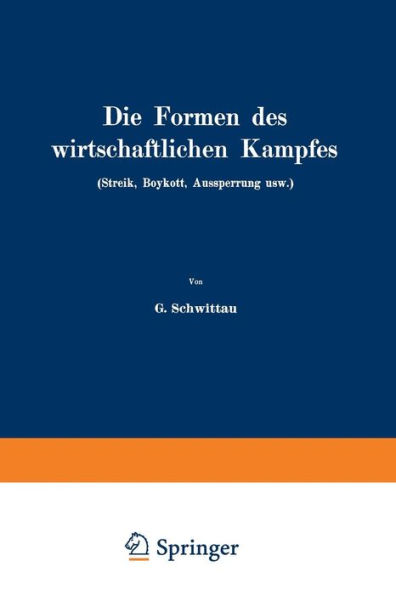 Die Formen des wirtschaftlichen Kampfes

(Streik, Boykott, Aussperrung usw.)

Von

G. Schwittau

Springer